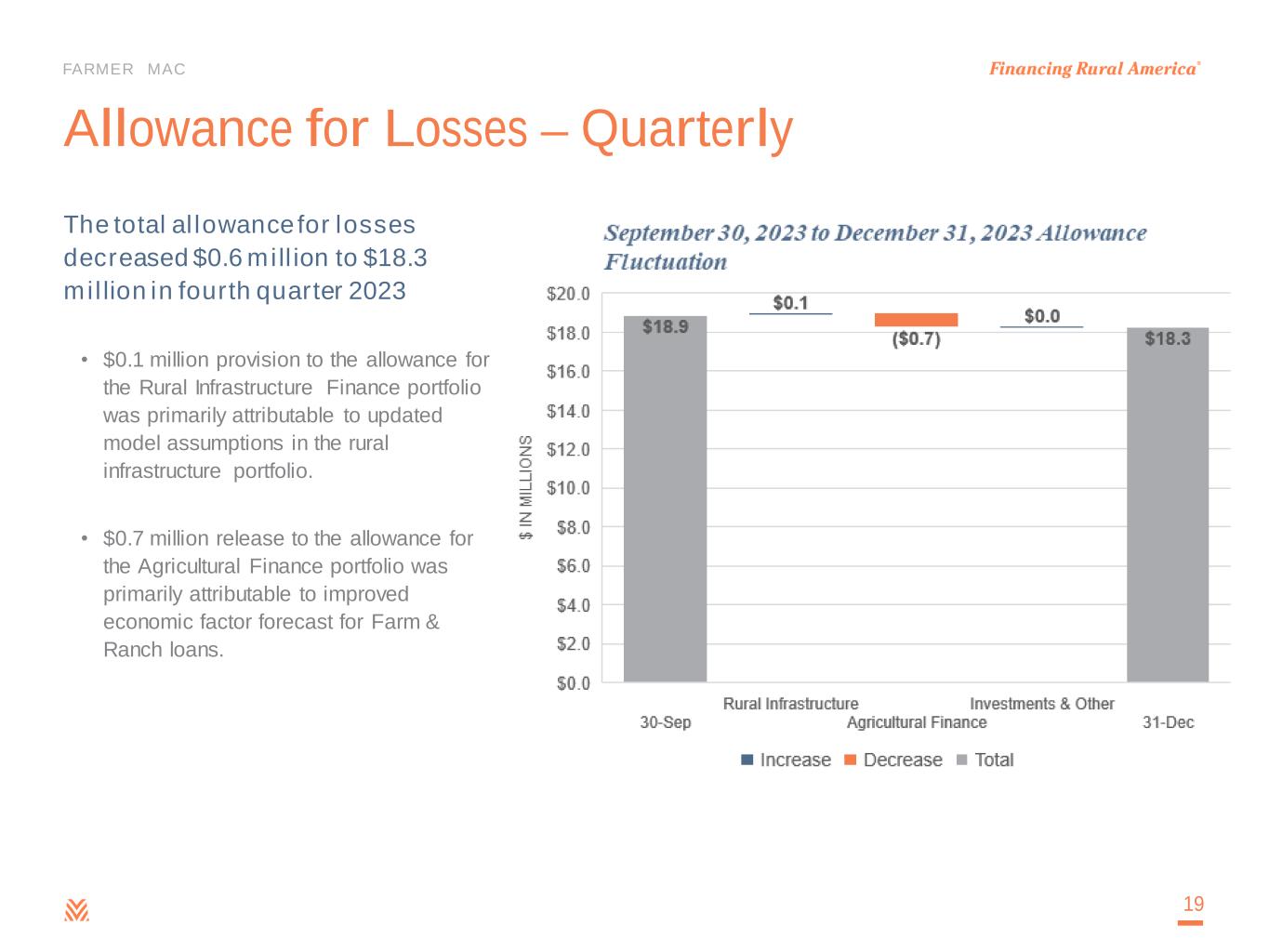 FARMER MAC

Financing Rural America®

Allowance for Losses – Quarterly

The total allowance for losses decreased $0.6 million to $18.3 million in fourth quarter 2023

• $0.1 million provision to the allowance for the Rural Infrastructure Finance portfolio was primarily attributable to updated model assumptions in the rural infrastructure portfolio.

• $0.7 million release to the allowance for the Agricultural Finance portfolio was primarily attributable to improved economic factor forecast for Farm & Ranch loans.

September 30, 2023 to December 31, 2023 Allowance Fluctuation

$ IN MILLIONS

$20.0
$18.0
$16.0
$14.0
$12.0
$10.0
$8.0
$6.0
$4.0
$2.0
$0.0

$18.9
$0.1
($0.7)
$0.0
$18.3

30-Sep
Rural Infrastructure
Agricultural Finance
Investments & Other
31-Dec

Increase Decrease Total

19